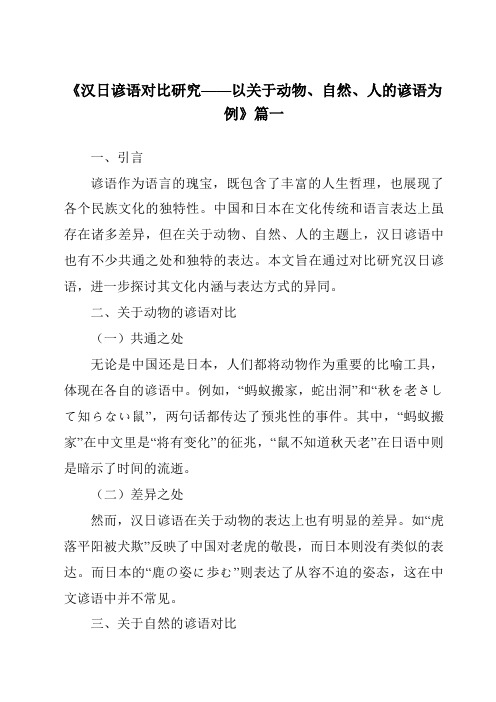 《汉日谚语对比研究——以关于动物、自然、人的谚语为例》篇一

一、引言

谚语作为语言的瑰宝，既包含了丰富的人生哲理，也展现了各个民族文化的独特性。中国和日本在文化传统和语言表达上虽存在诸多差异，但在关于动物、自然、人的主题上，汉日谚语中也有不少共通之处和独特的表达。本文旨在通过对比研究汉日谚语，进一步探讨其文化内涵与表达方式的异同。

二、关于动物的谚语对比

（一）共通之处

无论是中国还是日本，人们都将动物作为重要的比喻工具，体现在各自的谚语中。例如，“蚂蚁搬家，蛇出洞”和“秋を老さして知らない鼠”，两句话都传达了预兆性的事件。其中，“蚂蚁搬家”在中文里是“将有变化”的征兆，“鼠不知道秋天老”在日语中则是暗示了时间的流逝。

（二）差异之处

然而，汉日谚语在关于动物的表达上也有明显的差异。如“虎落平阳被犬欺”反映了中国对老虎的敬畏，而日本则没有类似的表达。而日本的“鹿の姿に歩む”则表达了从容不迫的姿态，这在中文谚语中并不常见。

三、关于自然的谚语对比